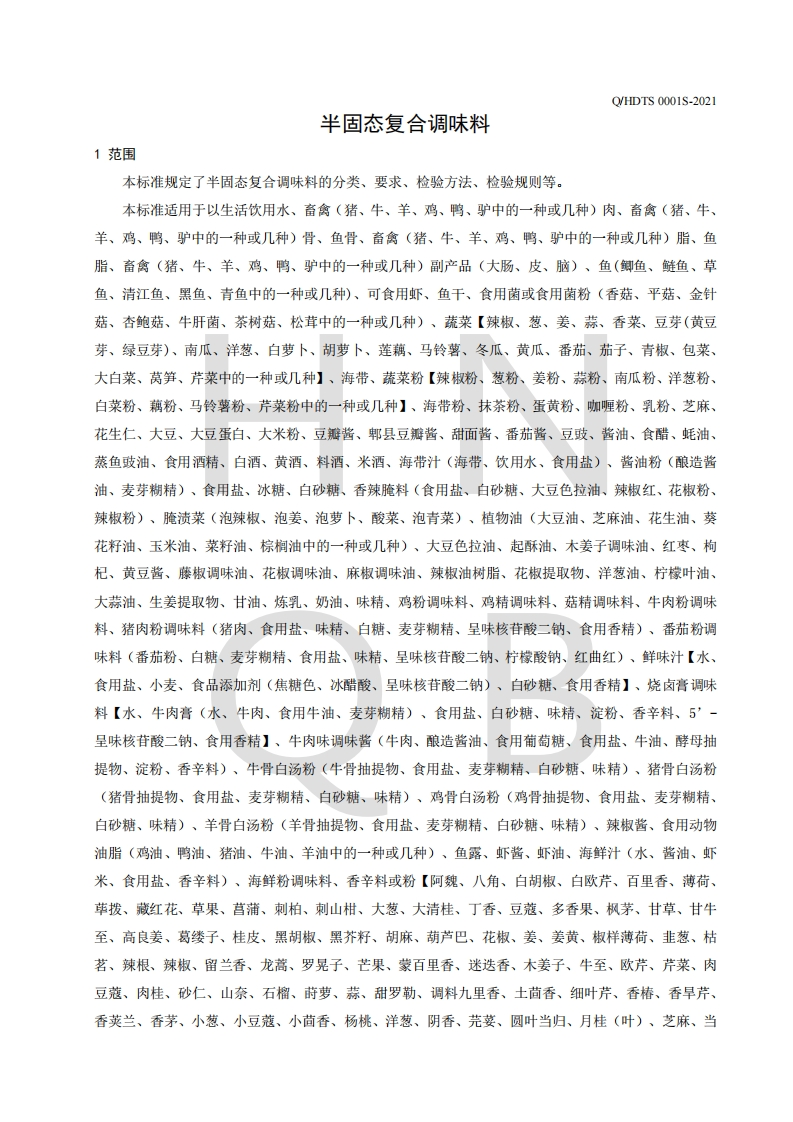 Q/HDTS 0001S-2021

半固态复合调味料

1 范围

本标准规定了半固态复合调味料的分类、要求、检验方法、检验规则等。

本标准适用于以生活饮用水、畜禽（猪、牛、羊、鸡、鸭、驴中的一种或几种）肉、畜禽（猪、牛、羊、鸡、鸭、驴中的一种或几种）骨、鱼骨、畜禽（猪、牛、羊、鸡、鸭、驴中的一种或几种）脂、鱼脂、畜禽（猪、牛、羊、鸡、鸭、驴中的一种或几种）副产品（大肠、皮、脑）、鱼（鲫鱼、鲢鱼、草鱼、清江鱼、黑鱼、青鱼中的一种或几种）、可食用虾、鱼干、食用菌或食用菌粉（香菇、平菇、金针菇、杏鲍菇、牛肝菌、茶树菇、松茸中的一种或几种）、蔬菜【辣椒、葱、姜、蒜、香菜、豆芽(黄豆芽、绿豆芽)、南瓜、洋葱、白萝卜、胡萝卜、莲藕、马铃薯、冬瓜、黄瓜、番茄、茄子、青椒、包菜、大白菜、莴笋、芹菜中的一种或几种】、海带、蔬菜粉【辣椒粉、葱粉、姜粉、蒜粉、南瓜粉、洋葱粉、白菜粉、藕粉、马铃薯粉、芹菜粉中的一种或几种】、海带粉、抹茶粉、蛋黄粉、咖喱粉、乳粉、芝麻、花生仁、大豆、大豆蛋白、大米粉、豆瓣酱、郫县豆瓣酱、甜面酱、番茄酱、豆豉、酱油、食醋、蚝油、蒸鱼豉油、食用酒精、白酒、黄酒、料酒、米酒、海带汁（海带、饮用水、食用盐）、酱油粉（酿造酱油、麦芽糊精）、食用盐、冰糖、白砂糖、香辣腌料（食用盐、白砂糖、大豆色拉油、辣椒红、花椒粉、辣椒粉）、腌渍菜（泡辣椒、泡姜、泡萝卜、酸菜、泡青菜）、植物油（大豆油、芝麻油、花生油、葵花籽油、玉米油、菜籽油、棕榈油中的一种或几种）、大豆色拉油、起酥油、木姜子调味油、红枣、枸杞、黄豆酱、藤椒调味油、花椒调味油、麻椒调味油、辣椒油树脂、花椒提取物、洋葱油、柠檬叶油、大蒜油、生姜提取物、甘油、炼乳、奶油、味精、鸡粉调味料、鸡精调味料、菇精调味料、牛肉粉调味料、猪肉粉调味料（猪肉、食用盐、味精、白糖、麦芽糊精、呈味核苷酸二钠、食用香精）、番茄粉调味料（番茄粉、白糖、麦芽糊精、食用盐、味精、呈味核苷酸二钠、柠檬酸钠、红曲红）、鲜味汁【水、食用盐、小麦、食品添加剂（焦糖色、冰醋酸、呈味核苷酸二钠）、白砂糖、食用香精】、烧卤膏调味料【水、牛肉膏（水、牛肉、食用牛油、麦芽糊精）、食用盐、白砂糖、味精、淀粉、香辛料、5’-呈味核苷酸二钠、食用香精】、牛肉味调味酱（牛肉、酿造酱油、食用葡萄糖、食用盐、牛油、酵母抽提物、淀粉、香辛料）、牛骨白汤粉（牛骨抽提物、食用盐、麦芽糊精、白砂糖、味精）、猪骨白汤粉（猪骨抽提物、食用盐、麦芽糊精、白砂糖、味精）、鸡骨白汤粉（鸡骨抽提物、食用盐、麦芽糊精、白砂糖、味精）、羊骨白汤粉（羊骨抽提物、食用盐、麦芽糊精、白砂糖、味精）、辣椒酱、食用动物油脂（鸡油、鸭油、猪油、牛油、羊油中的一种或几种）、鱼露、虾酱、虾油、海鲜汁（水、酱油、虾米、食用盐、香辛料）、海鲜粉调味料、香辛料或粉【阿魏、八角、白胡椒、白欧芹、百里香、薄荷、荜拨、藏红花、草果、菖蒲、刺柏、刺山柑、大葱、大清桂、丁香、豆蔻、多香果、枫茅、甘草、甘牛至、高良姜、葛缕子、桂皮、黑胡椒、黑芥籽、胡麻、葫芦巴、花椒、姜、姜黄、椒样薄荷、韭葱、枯茗、辣根、辣椒、留兰香、龙蒿、罗晃子、芒果、蒙百里香、迷迭香、木姜子、牛至、欧芹、芹菜、肉豆蔻、肉桂、砂仁、山奈、石榴、莳萝、蒜、甜罗勒、调料九里香、土茴香、细叶芹、香椿、香旱芹、香荚兰、香茅、小葱、小豆蔻、小茴香、杨桃、洋葱、阴香、芫荽、圆叶当归、月桂（叶）、芝麻、当